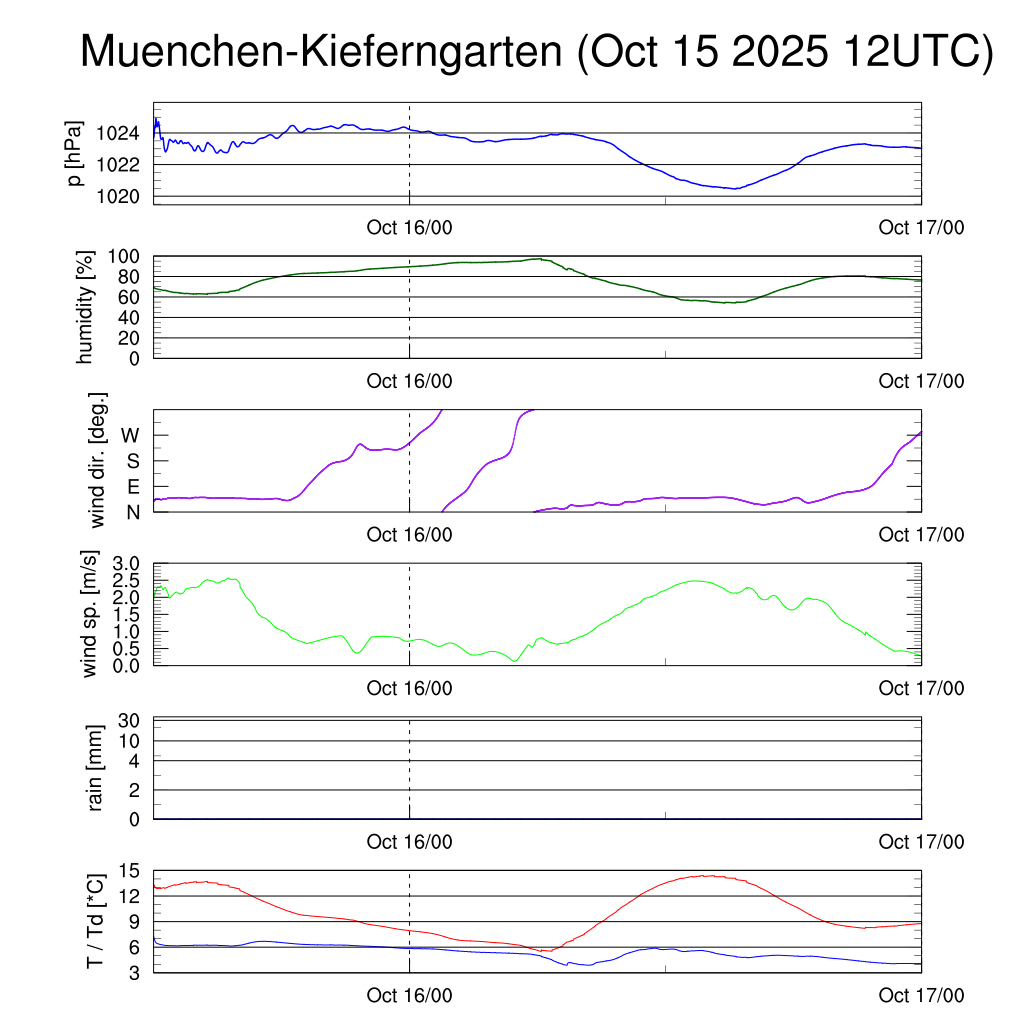 Muenchen-Kieferngarten (Oct 15 2025 12UTC)

p [hPa]
1024
1022
1020
Oct 16/00
Oct 17/00

humidity [%]
100
80
60
40
20
0
Oct 16/00
Oct 17/00

wind dir. [deg.]
W
S
E
N
Oct 16/00
Oct 17/00

wind sp. [m/s]
3.0
2.5
2.0
1.5
1.0
0.5
0.0
Oct 16/00
Oct 17/00

rain [mm]
30
10
4
2
0
Oct 16/00
Oct 17/00

T / Td [*C]
15
12
9
6
3
Oct 16/00
Oct 17/00